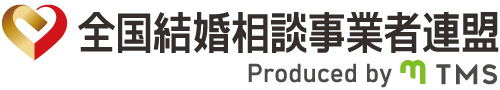 全国結婚相談事業者連盟
Produced by TMS